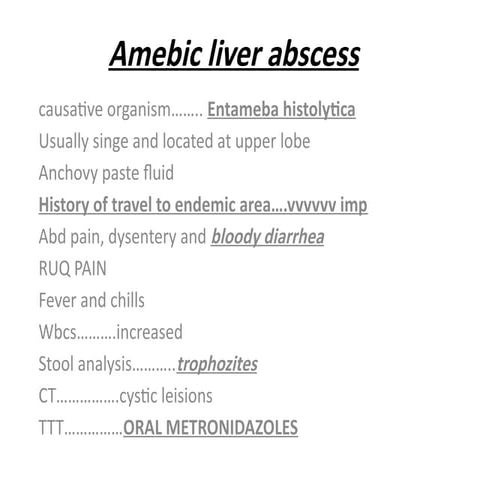 Amebic liver abscess

causative organism........ Entameba histolytica

Usually singe and located at upper lobe

Anchovy paste fluid

History of travel to endemic area....vvvvvv imp

Abd pain, dysentery and bloody diarrhea

RUQ PAIN

Fever and chills

Wbcs..........increased

Stool analysis...........trophozites

CT................cystic leisions

TTT...............ORAL METRONIDAZOLES